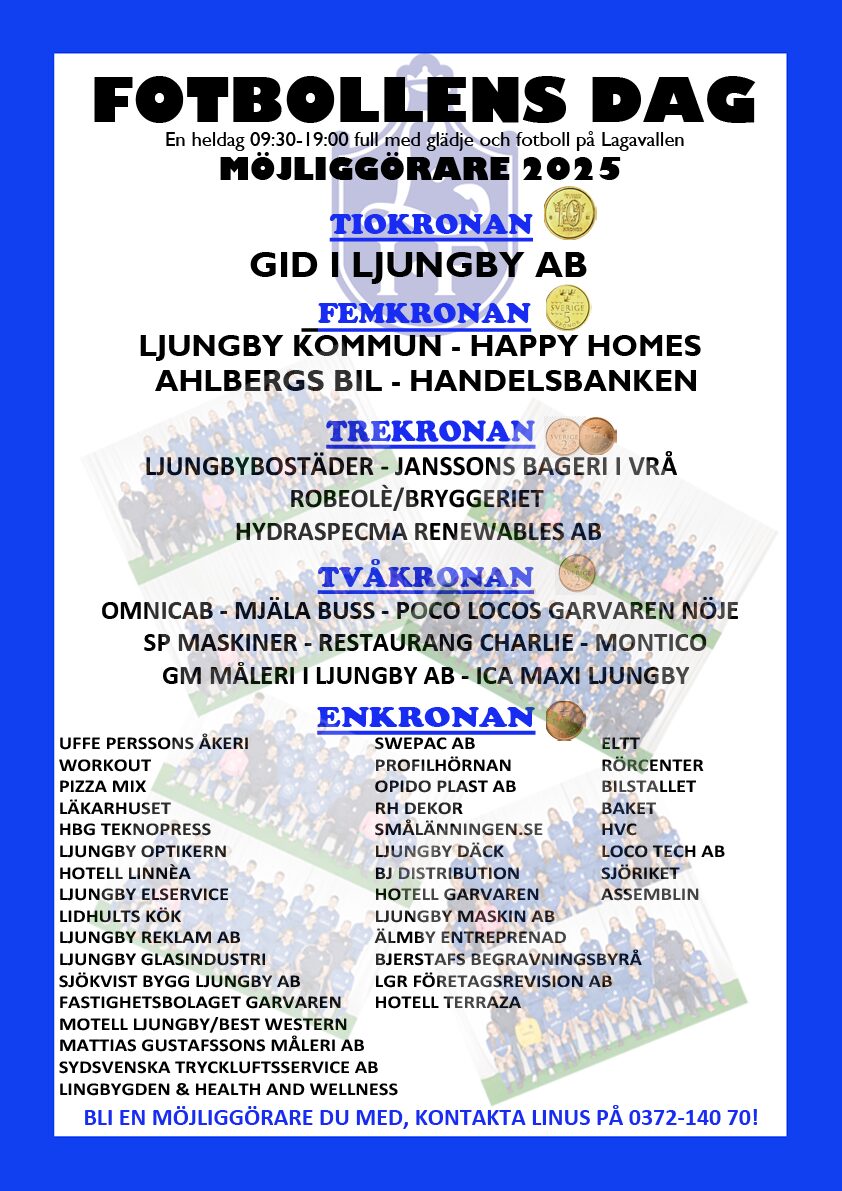 FOTBOLLENS DAG

En heldag 09:30-19:00 full med glädje och fotboll på Lagavallen

MÖJLIGGÖRARE 2025

TIOKRONAN

GID I LJUNGBY AB

FEMKRONAN

LJUNGBY KOMMUN - HAPPY HOMES
AHLBERGS BIL - HANDELSBANKEN

TREKRONAN

LJUNGBYBOSTÄDER - JANSSONS BAGERI I VRÅ
ROBEOLÈ/BRYGGERIET
HYDRASPECMA RENEWABLES AB

TVÅKRONAN

OMNICAB - MJÄLA BUSS - POCO LOCOS GARVAREN NÖJE
SP MASKINER - RESTAURANG CHARLIE - MONTICO
GM MÅLERI I LJUNGBY AB - ICA MAXI LJUNGBY

ENKRONAN

UFFE PERSSONS ÅKERI
WORKOUT
PIZZA MIX
LÄKARHUSET
HBG TEKNOPRESS
LJUNGBY OPTIKERN
HOTELL LINNÈA
LJUNGBY ELSERVICE
LIDHULTS KÖK
LJUNGBY REKLAM AB
LJUNGBY GLASINDUSTRI
SJÖKVIST BYGG LJUNGBY AB
FASTIGHETSBOLAGET GARVAREN
MOTELL LJUNGBY/BEST WESTERN
MATTIAS GUSTAFSSONS MÅLERI AB
SYDSVENSKA TRYCKLUFTSSERVICE AB
LINGBYGDEN & HEALTH AND WELLNESS

SWEPAC AB
PROFILHÖRNAN
OPIDO PLAST AB
RH DEKOR
SMÅLÄNNINGEN.SE
LJUNGBY DÄCK
BJ DISTRIBUTION
HOTELL GARVAREN
LJUNGBY MASKIN AB
ÄLMBY ENTREPRENAD
BJERSTAFS BEGRAVNINGSBYRÅ
LGR FÖRETAGSREVISION AB
HOTELL TERRAZA

ELTT
RÖRCENTER
BILSTALLET
BAKET
HVC
LOCO TECH AB
SJÖRIKET
ASSEMBLIN

BLI EN MÖJLIGGÖRARE DU MED, KONTAKTA LINUS PÅ 0372-140 70!